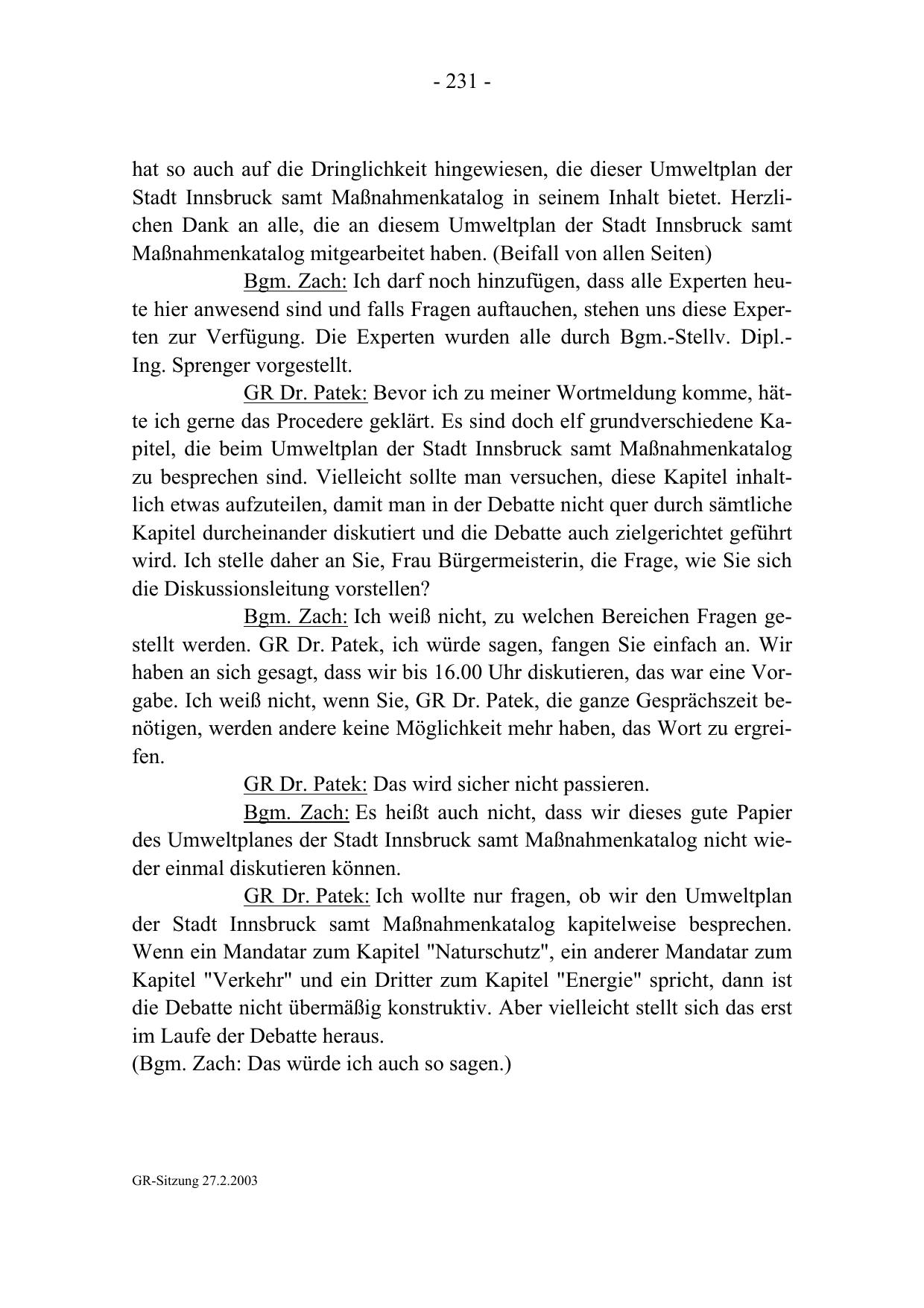 - 231 -

hat so auch auf die Dringlichkeit hingewiesen, die dieser Umweltplan der Stadt Innsbruck samt Maßnahmenkatalog in seinem Inhalt bietet. Herzlichen Dank an alle, die an diesem Umweltplan der Stadt Innsbruck samt Maßnahmenkatalog mitgearbeitet haben. (Beifall von allen Seiten)

Bgm. Zach: Ich darf noch hinzufügen, dass alle Experten heute hier anwesend sind und falls Fragen auftauchen, stehen uns diese Experten zur Verfügung. Die Experten wurden alle durch Bgm.-Stellv. Dipl.-Ing. Sprenger vorgestellt.

GR Dr. Patek: Bevor ich zu meiner Wortmeldung komme, hätte ich gerne das Procedere geklärt. Es sind doch elf grundverschiedene Kapitel, die beim Umweltplan der Stadt Innsbruck samt Maßnahmenkatalog zu besprechen sind. Vielleicht sollte man versuchen, diese Kapitel inhaltlich etwas aufzuteilen, damit man in der Debatte nicht quer durch sämtliche Kapitel durcheinander diskutiert und die Debatte auch zielgerichtet geführt wird. Ich stelle daher an Sie, Frau Bürgermeisterin, die Frage, wie Sie sich die Diskussionsleitung vorstellen?

Bgm. Zach: Ich weiß nicht, zu welchen Bereichen Fragen gestellt werden. GR Dr. Patek, ich würde sagen, fangen Sie einfach an. Wir haben an sich gesagt, dass wir bis 16.00 Uhr diskutieren, das war eine Vorgabe. Ich weiß nicht, wenn Sie, GR Dr. Patek, die ganze Gesprächszeit benötigen, werden andere keine Möglichkeit mehr haben, das Wort zu ergreifen.

GR Dr. Patek: Das wird sicher nicht passieren.

Bgm. Zach: Es heißt auch nicht, dass wir dieses gute Papier des Umweltplanes der Stadt Innsbruck samt Maßnahmenkatalog nicht wieder einmal diskutieren können.

GR Dr. Patek: Ich wollte nur fragen, ob wir den Umweltplan der Stadt Innsbruck samt Maßnahmenkatalog kapitelweise besprechen. Wenn ein Mandatar zum Kapitel "Naturschutz", ein anderer Mandatar zum Kapitel "Verkehr" und ein Dritter zum Kapitel "Energie" spricht, dann ist die Debatte nicht übermäßig konstruktiv. Aber vielleicht stellt sich das erst im Laufe der Debatte heraus.
(Bgm. Zach: Das würde ich auch so sagen.)

GR-Sitzung 27.2.2003